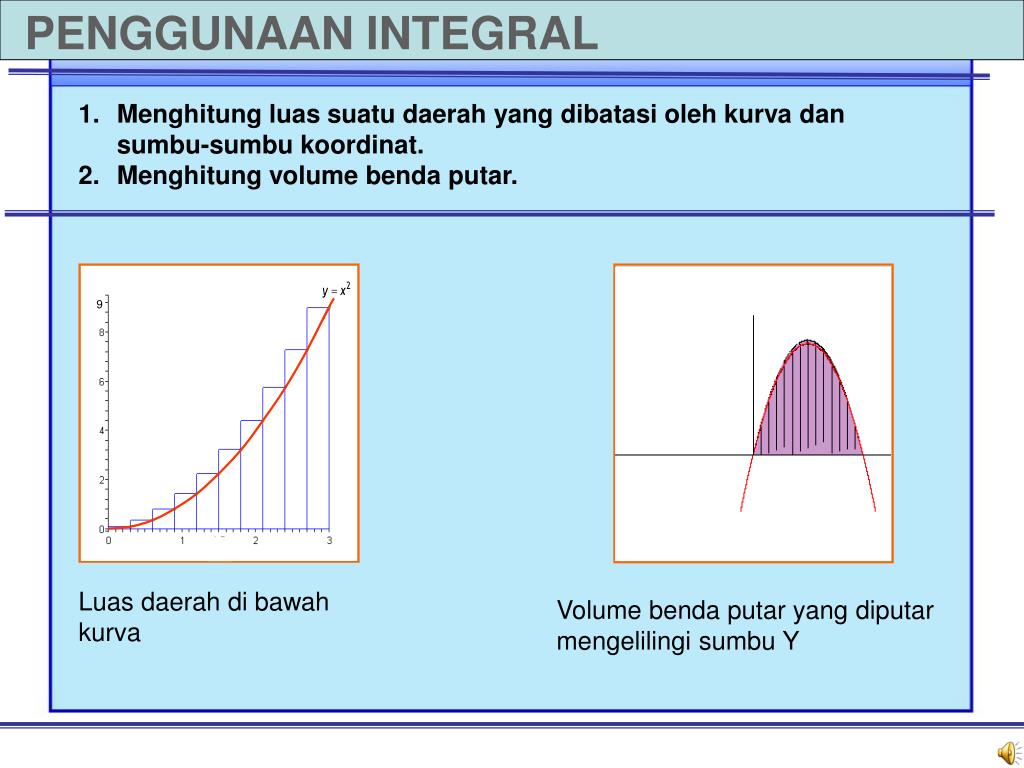 PENGGUNAAN INTEGRAL

1. Menghitung luas suatu daerah yang dibatasi oleh kurva dan sumbu-sumbu koordinat.
2. Menghitung volume benda putar.

$y = x^2$

9
8
6
4
2
0
0 1 2 3

Luas daerah di bawah kurva

Volume benda putar yang diputar mengelilingi sumbu Y